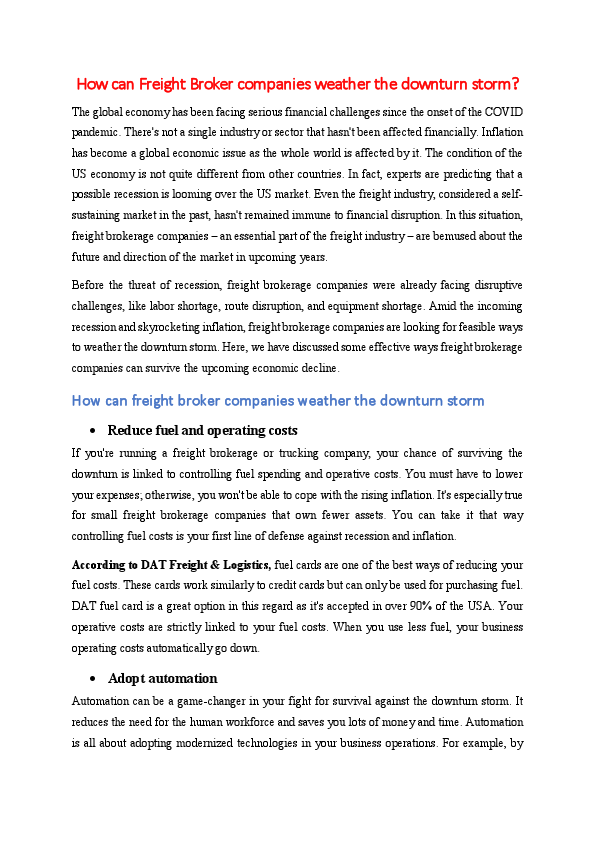 How can Freight Broker companies weather the downturn storm?

The global economy has been facing serious financial challenges since the onset of the COVID pandemic. There's not a single industry or sector that hasn't been affected financially. Inflation has become a global economic issue as the whole world is affected by it. The condition of the US economy is not quite different from other countries. In fact, experts are predicting that a possible recession is looming over the US market. Even the freight industry, considered a self-sustaining market in the past, hasn't remained immune to financial disruption. In this situation, freight brokerage companies – an essential part of the freight industry – are bemused about the future and direction of the market in upcoming years.

Before the threat of recession, freight brokerage companies were already facing disruptive challenges, like labor shortage, route disruption, and equipment shortage. Amid the incoming recession and skyrocketing inflation, freight brokerage companies are looking for feasible ways to weather the downturn storm. Here, we have discussed some effective ways freight brokerage companies can survive the upcoming economic decline.

How can freight broker companies weather the downturn storm

• Reduce fuel and operating costs

If you're running a freight brokerage or trucking company, your chance of surviving the downturn is linked to controlling fuel spending and operative costs. You must have to lower your expenses; otherwise, you won't be able to cope with the rising inflation. It's especially true for small freight brokerage companies that own fewer assets. You can take it that way controlling fuel costs is your first line of defense against recession and inflation.

According to DAT Freight & Logistics, fuel cards are one of the best ways of reducing your fuel costs. These cards work similarly to credit cards but can only be used for purchasing fuel. DAT fuel card is a great option in this regard as it's accepted in over 90% of the USA. Your operative costs are strictly linked to your fuel costs. When you use less fuel, your business operating costs automatically go down.

• Adopt automation

Automation can be a game-changer in your fight for survival against the downturn storm. It reduces the need for the human workforce and saves you lots of money and time. Automation is all about adopting modernized technologies in your business operations. For example, by